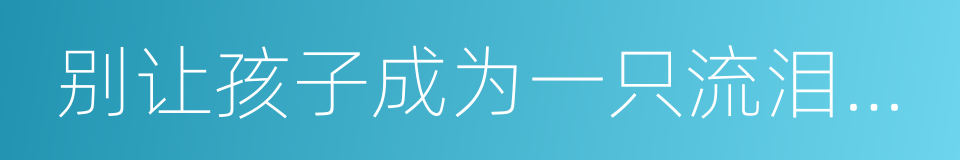 别让孩子成为一只流泪...